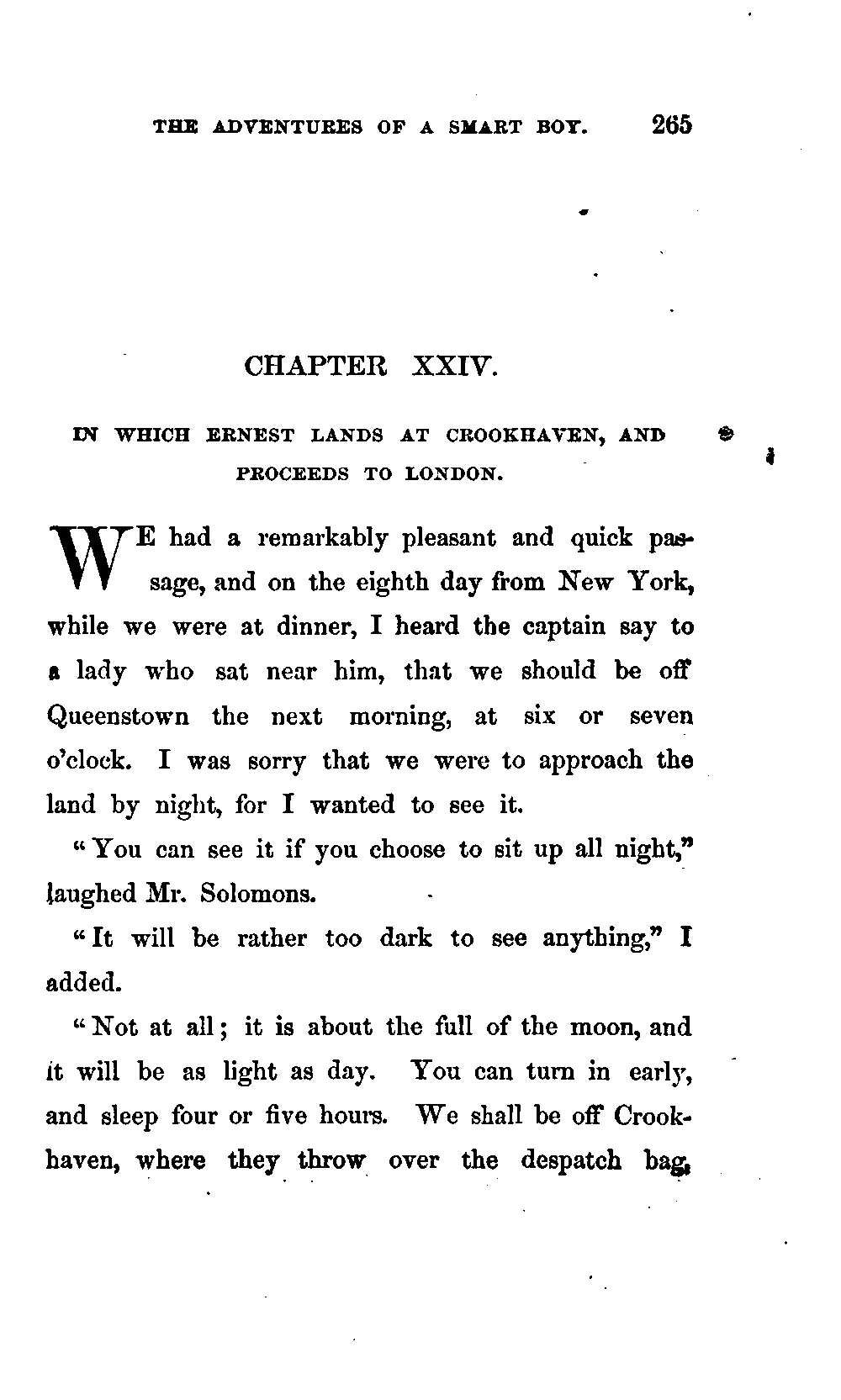 THE ADVENTURES OF A SMART BOY. 265

CHAPTER XXIV.

IN WHICH ERNEST LANDS AT CROOKHAVEN, AND PROCEEDS TO LONDON.

WE had a remarkably pleasant and quick passage, and on the eighth day from New York, while we were at dinner, I heard the captain say to a lady who sat near him, that we should be off Queenstown the next morning, at six or seven o'clock. I was sorry that we were to approach the land by night, for I wanted to see it.

"You can see it if you choose to sit up all night," laughed Mr. Solomons.

"It will be rather too dark to see anything," I added.

"Not at all; it is about the full of the moon, and it will be as light as day. You can turn in early, and sleep four or five hours. We shall be off Crookhaven, where they throw over the despatch bag,